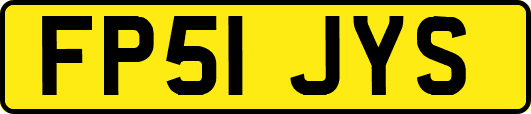 FP51 JYS